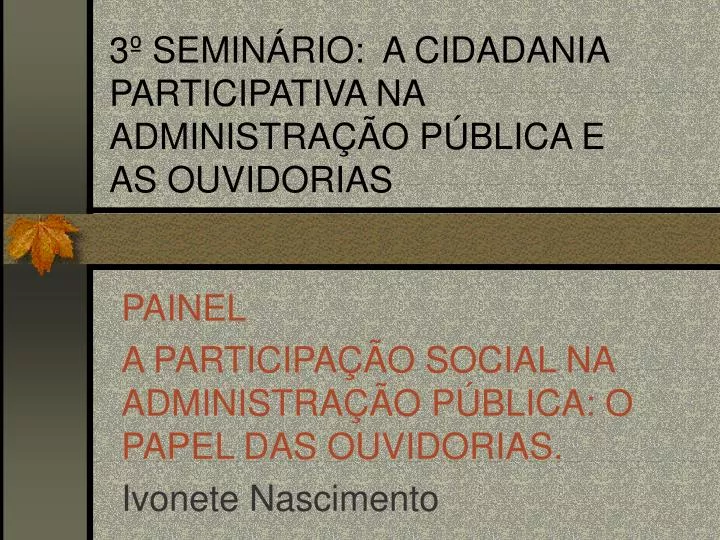 3º SEMINÁRIO: A CIDADANIA PARTICIPATIVA NA ADMINISTRAÇÃO PÚBLICA E AS OUVIDORIAS

PAINEL

A PARTICIPAÇÃO SOCIAL NA ADMINISTRAÇÃO PÚBLICA: O PAPEL DAS OUVIDORIAS.

Ivonete Nascimento